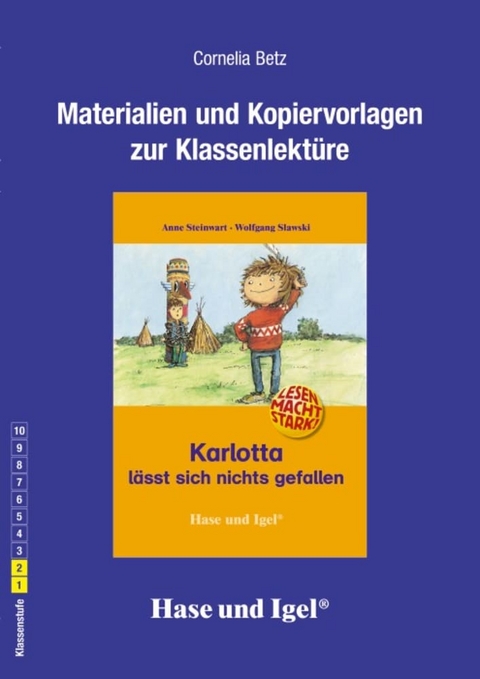 Cornelia Betz

Materialien und Kopiervorlagen zur Klassenlektüre

Anne Steinwart · Wolfgang Slawski

LESEN MACHT STARK!

Karlotta lässt sich nichts gefallen

Hase und Igel®

10
9
8
7
6
5
4
3
2
1
Klassenstufe

Hase und Igel®